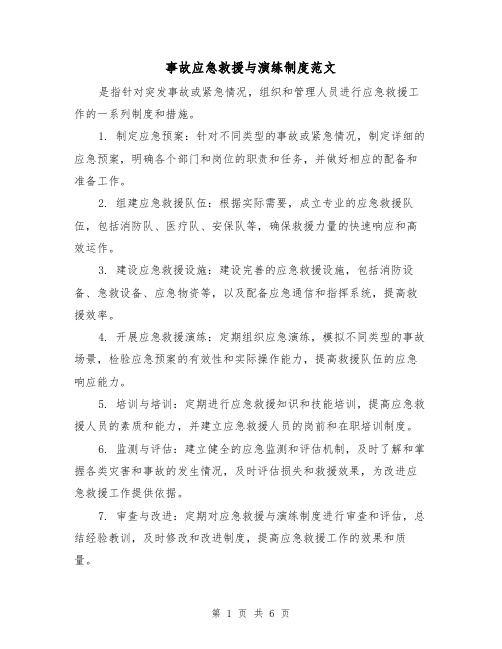 事故应急救援与演练制度范文

是指针对突发事故或紧急情况，组织和管理人员进行应急救援工作的一系列制度和措施。

1. 制定应急预案：针对不同类型的事故或紧急情况，制定详细的应急预案，明确各个部门和岗位的职责和任务，并做好相应的配备和准备工作。

2. 组建应急救援队伍：根据实际需要，成立专业的应急救援队伍，包括消防队、医疗队、安保队等，确保救援力量的快速响应和高效运作。

3. 建设应急救援设施：建设完善的应急救援设施，包括消防设备、急救设备、应急物资等，以及配备应急通信和指挥系统，提高救援效率。

4. 开展应急救援演练：定期组织应急演练，模拟不同类型的事故场景，检验应急预案的有效性和实际操作能力，提高救援队伍的应急响应能力。

5. 培训与培训：定期进行应急救援知识和技能培训，提高应急救援人员的素质和能力，并建立应急救援人员的岗前和在职培训制度。

6. 监测与评估：建立健全的应急监测和评估机制，及时了解和掌握各类灾害和事故的发生情况，及时评估损失和救援效果，为改进应急救援工作提供依据。

7. 审查与改进：定期对应急救援与演练制度进行审查和评估，总结经验教训，及时修改和改进制度，提高应急救援工作的效果和质量。

第 1 页 共 6 页